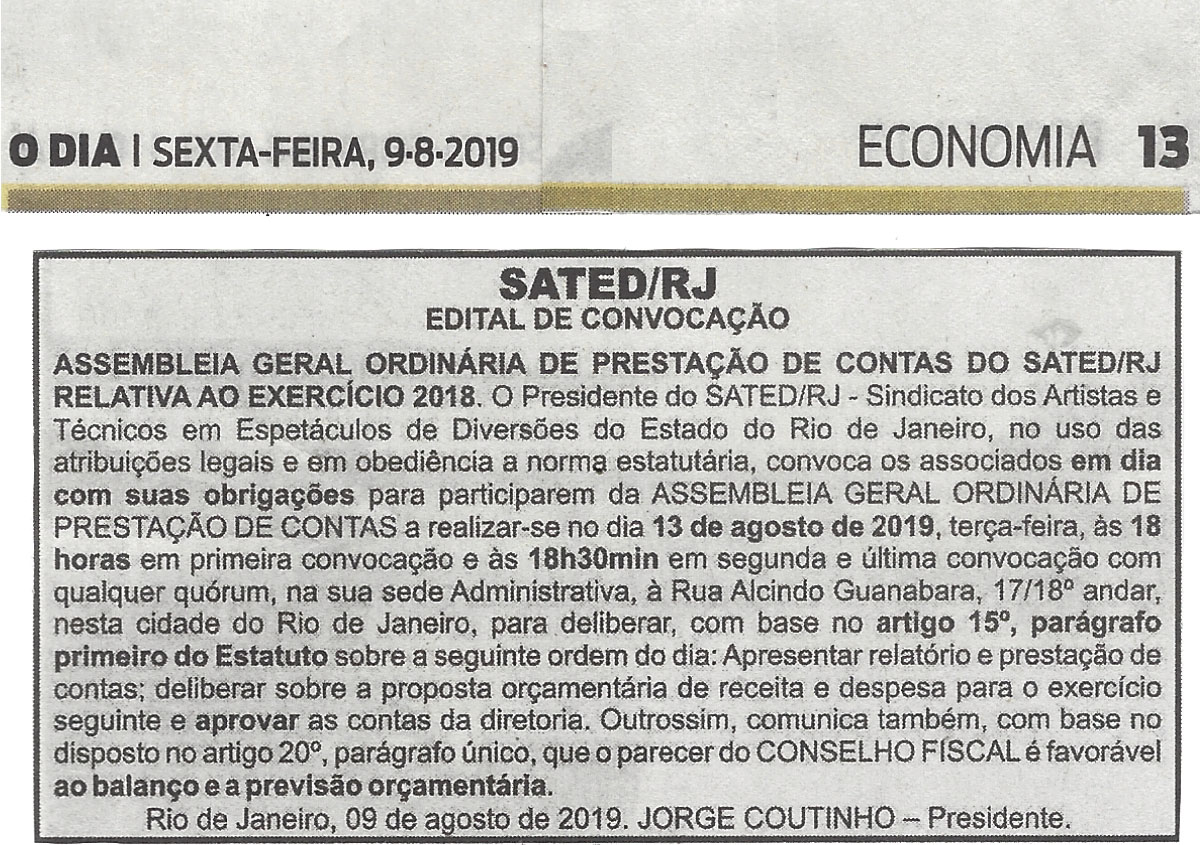 O DIA | SEXTA-FEIRA, 9-8-2019 ECONOMIA 13

SATED/RJ
EDITAL DE CONVOCAÇÃO

ASSEMBLEIA GERAL ORDINÁRIA DE PRESTAÇÃO DE CONTAS DO SATED/RJ RELATIVA AO EXERCÍCIO 2018. O Presidente do SATED/RJ - Sindicato dos Artistas e Técnicos em Espetáculos de Diversões do Estado do Rio de Janeiro, no uso das atribuições legais e em obediência a norma estatutária, convoca os associados em dia com suas obrigações para participarem da ASSEMBLEIA GERAL ORDINÁRIA DE PRESTAÇÃO DE CONTAS a realizar-se no dia 13 de agosto de 2019, terça-feira, às 18 horas em primeira convocação e às 18h30min em segunda e última convocação com qualquer quórum, na sua sede Administrativa, à Rua Alcindo Guanabara, 17/18º andar, nesta cidade do Rio de Janeiro, para deliberar, com base no artigo 15º, parágrafo primeiro do Estatuto sobre a seguinte ordem do dia: Apresentar relatório e prestação de contas; deliberar sobre a proposta orçamentária de receita e despesa para o exercício seguinte e aprovar as contas da diretoria. Outrossim, comunica também, com base no disposto no artigo 20º, parágrafo único, que o parecer do CONSELHO FISCAL é favorável ao balanço e a previsão orçamentária.
Rio de Janeiro, 09 de agosto de 2019. JORGE COUTINHO – Presidente.